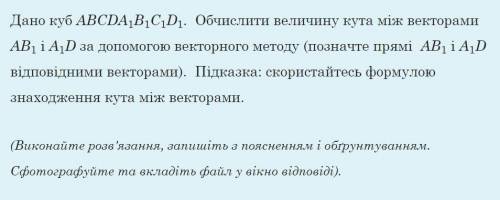 Дано куб $ABCDA_1B_1C_1D_1$. Обчислити величину кута між векторами $AB_1$ і $A_1D$ за допомогою векторного методу (позначте прямі $AB_1$ і $A_1D$ відповідними векторами). Підказка: скористайтесь формулою знаходження кута між векторами.

(Виконайте розв'язання, запишіть з поясненням і обґрунтуванням. Сфотографуйте та вкладіть файл у вікно відповіді).